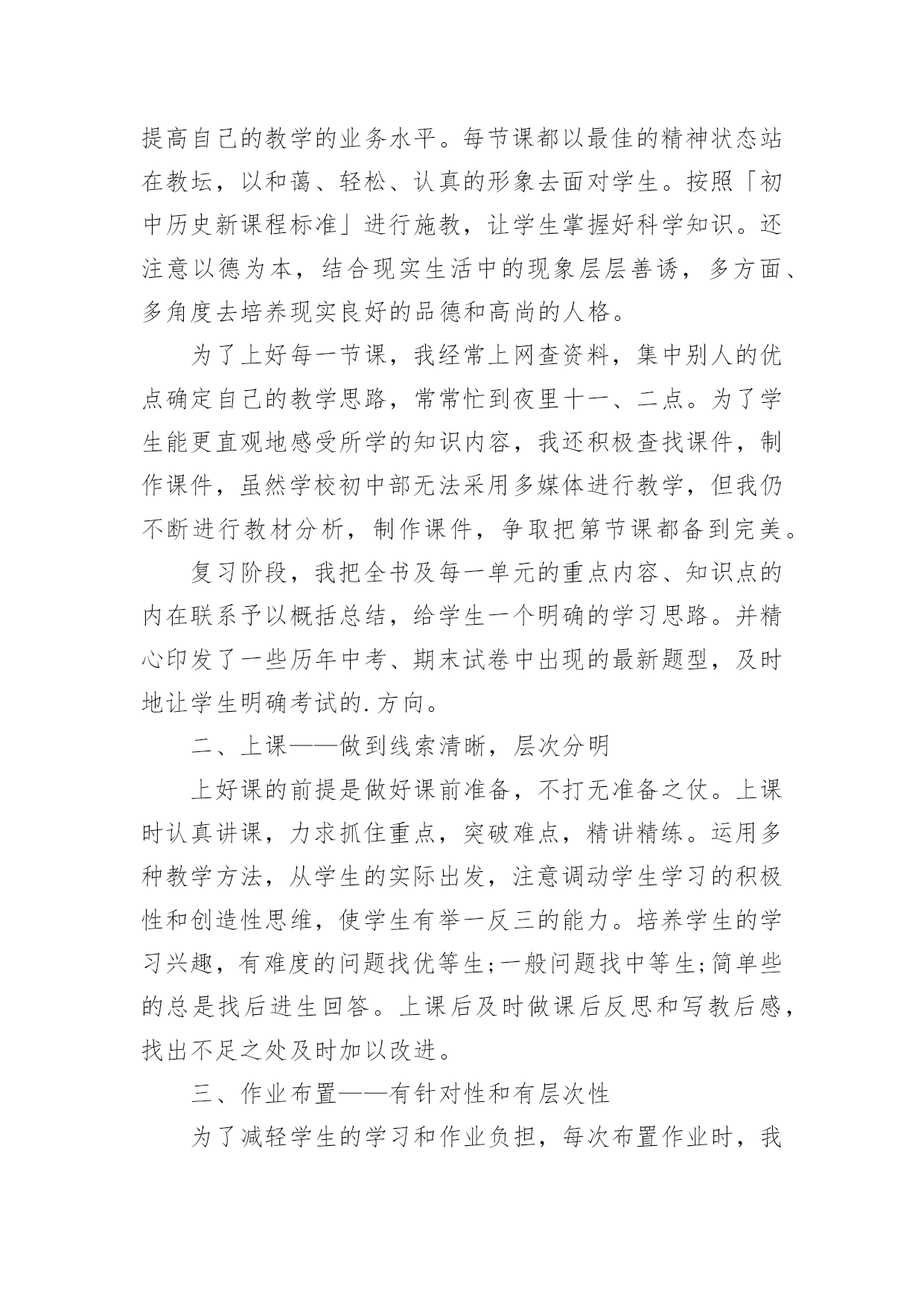 提高自己的教学的业务水平。每节课都以最佳的精神状态站在教坛，以和蔼、轻松、认真的形象去面对学生。按照「初中历史新课程标准」进行施教，让学生掌握好科学知识。还注意以德为本，结合现实生活中的现象层层善诱，多方面、多角度去培养现实良好的品德和高尚的人格。

为了上好每一节课，我经常上网查资料，集中别人的优点确定自己的教学思路，常常忙到夜里十一、二点。为了学生能更直观地感受所学的知识内容，我还积极查找课件，制作课件，虽然学校初中部无法采用多媒体进行教学，但我仍不断进行教材分析，制作课件，争取把第节课都备到完美。

复习阶段，我把全书及每一单元的重点内容、知识点的内在联系予以概括总结，给学生一个明确的学习思路。并精心印发了一些历年中考、期末试卷中出现的最新题型，及时地让学生明确考试的.方向。

二、上课——做到线索清晰，层次分明

上好课的前提是做好课前准备，不打无准备之仗。上课时认真讲课，力求抓住重点，突破难点，精讲精练。运用多种教学方法，从学生的实际出发，注意调动学生学习的积极性和创造性思维，使学生有举一反三的能力。培养学生的学习兴趣，有难度的问题找优等生;一般问题找中等生;简单些的总是找后进生回答。上课后及时做课后反思和写教后感，找出不足之处及时加以改进。

三、作业布置——有针对性和有层次性

为了减轻学生的学习和作业负担，每次布置作业时，我